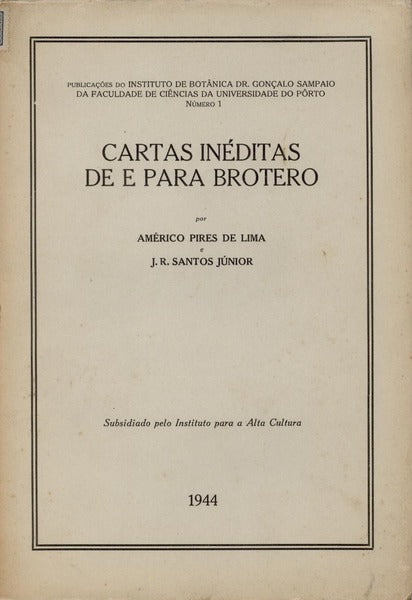 PUBLICAÇÕES DO INSTITUTO DE BOTÂNICA DR. GONÇALO SAMPAIO
DA FACULDADE DE CIÊNCIAS DA UNIVERSIDADE DO PÔRTO
NÚMERO 1

CARTAS INÉDITAS
DE E PARA BROTERO

por

AMÉRICO PIRES DE LIMA
e
J. R. SANTOS JÚNIOR

Subsidiado pelo Instituto para a Alta Cultura

1944